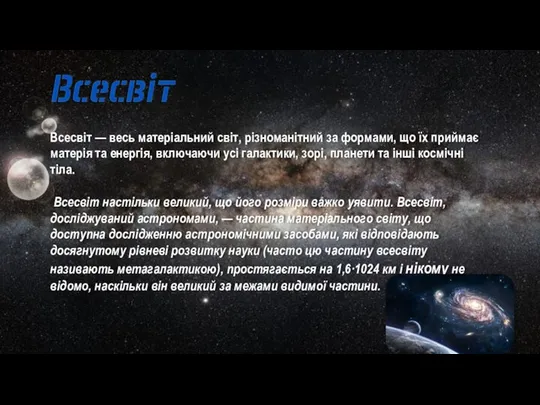 Всесвіт

Всесвіт — весь матеріальний світ, різноманітний за формами, що їх приймає матерія та енергія, включаючи усі галактики, зорі, планети та інші космічні тіла.

Всесвіт настільки великий, що його розміри важко уявити. Всесвіт, досліджуваний астрономами, — частина матеріального світу, що доступна дослідженню астрономічними засобами, які відповідають досягнутому рівневі розвитку науки (часто цю частину всесвіту називають метагалактикою), простягається на 1,6·1024 км і нікому не відомо, наскільки він великий за межами видимої частини.